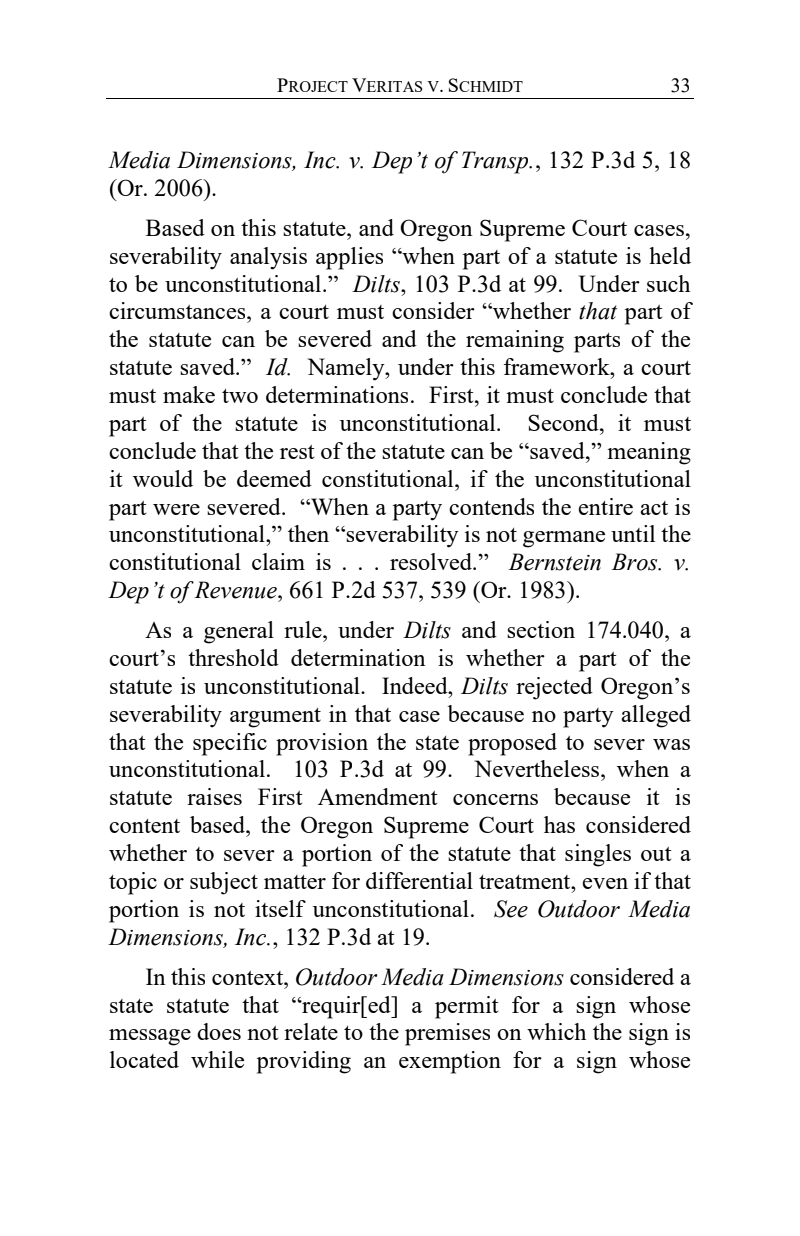 PROJECT VERITAS V. SCHMIDT 33

Media Dimensions, Inc. v. Dep't of Transp., 132 P.3d 5, 18 (Or. 2006).

Based on this statute, and Oregon Supreme Court cases, severability analysis applies "when part of a statute is held to be unconstitutional." Dilts, 103 P.3d at 99. Under such circumstances, a court must consider "whether that part of the statute can be severed and the remaining parts of the statute saved." Id. Namely, under this framework, a court must make two determinations. First, it must conclude that part of the statute is unconstitutional. Second, it must conclude that the rest of the statute can be "saved," meaning it would be deemed constitutional, if the unconstitutional part were severed. "When a party contends the entire act is unconstitutional," then "severability is not germane until the constitutional claim is . . . resolved." Bernstein Bros. v. Dep't of Revenue, 661 P.2d 537, 539 (Or. 1983).

As a general rule, under Dilts and section 174.040, a court's threshold determination is whether a part of the statute is unconstitutional. Indeed, Dilts rejected Oregon's severability argument in that case because no party alleged that the specific provision the state proposed to sever was unconstitutional. 103 P.3d at 99. Nevertheless, when a statute raises First Amendment concerns because it is content based, the Oregon Supreme Court has considered whether to sever a portion of the statute that singles out a topic or subject matter for differential treatment, even if that portion is not itself unconstitutional. See Outdoor Media Dimensions, Inc., 132 P.3d at 19.

In this context, Outdoor Media Dimensions considered a state statute that "requir[ed] a permit for a sign whose message does not relate to the premises on which the sign is located while providing an exemption for a sign whose